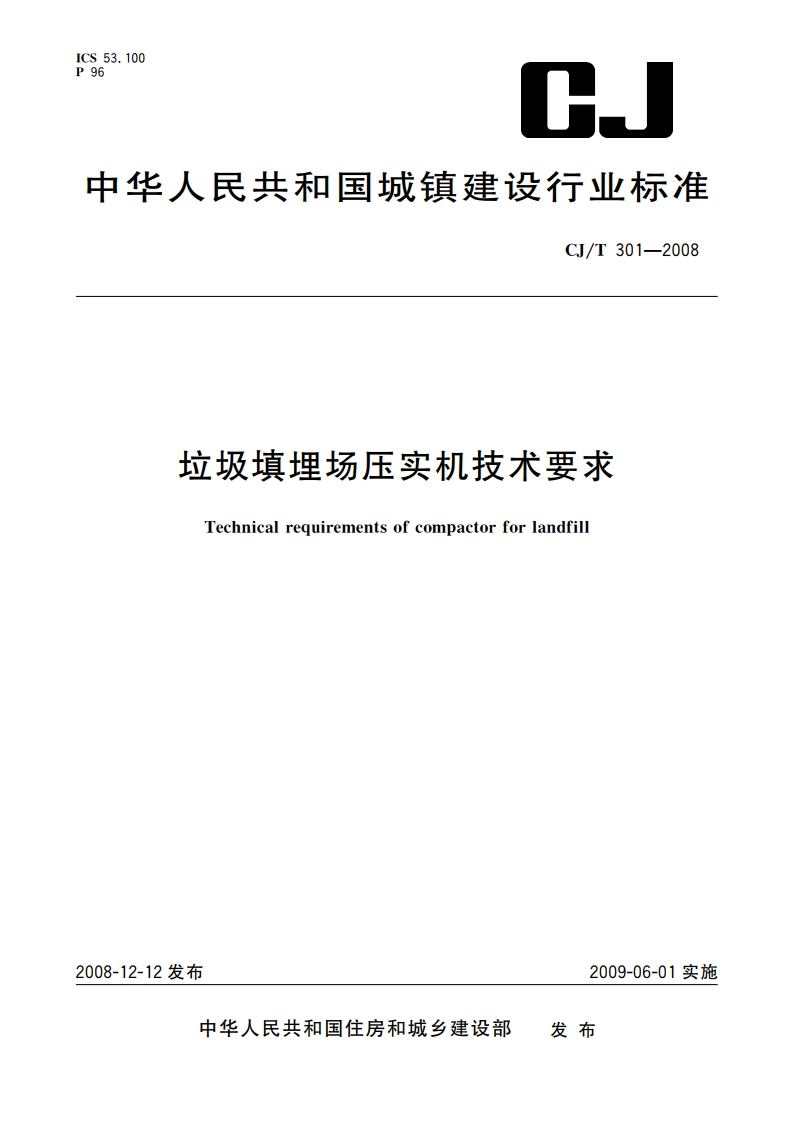 ICS 53.100
P 96

CJ

中华人民共和国城镇建设行业标准

CJ/T 301—2008

垃圾填埋场压实机技术要求

Technical requirements of compactor for landfill

2008-12-12 发布

2009-06-01 实施

中华人民共和国住房和城乡建设部 发布